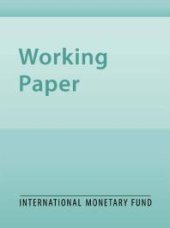 Working
Paper

INTERNATIONAL MONETARY FUND